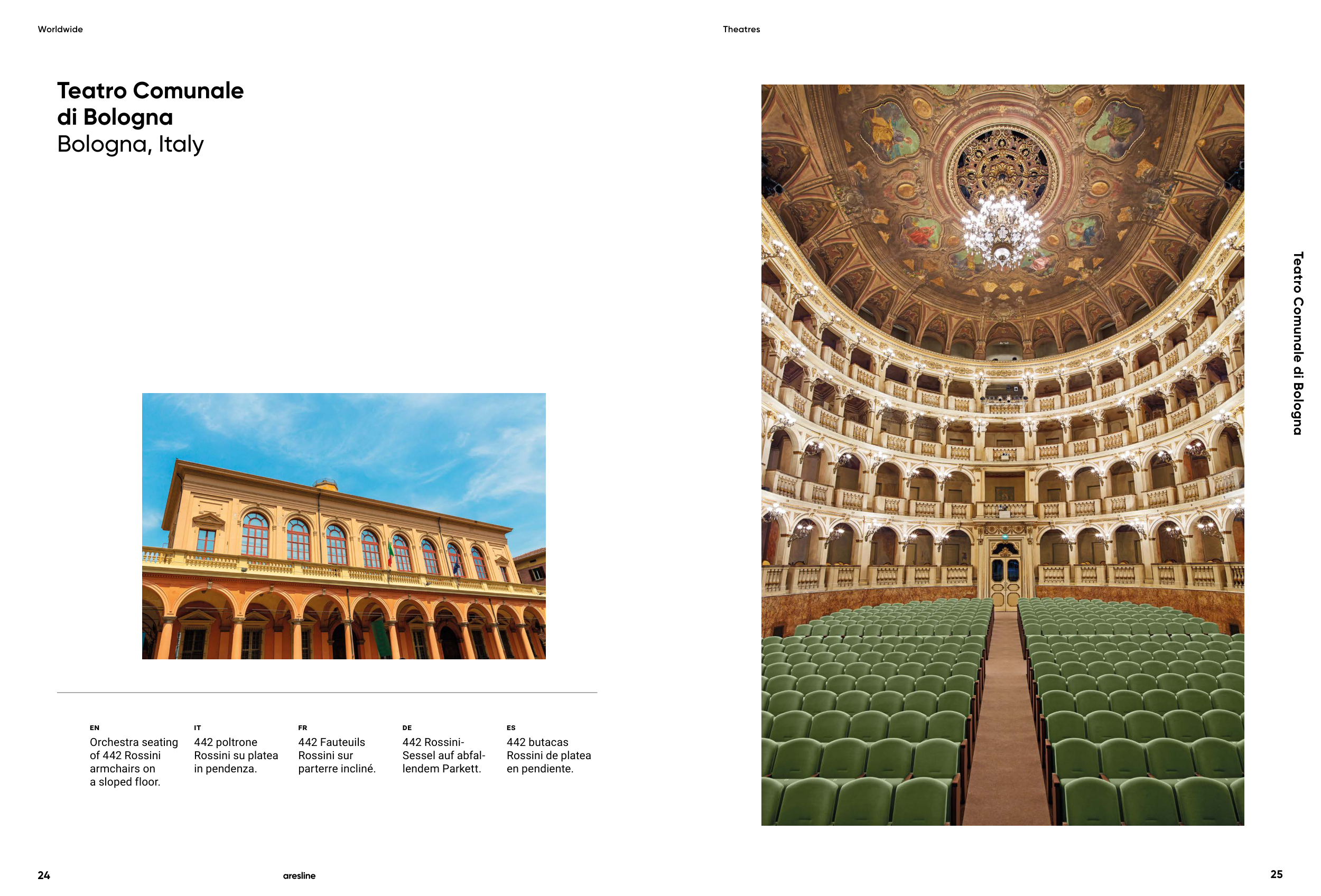 Worldwide

Teatro Comunale di Bologna
Bologna, Italy

EN
Orchestra seating of 442 Rossini armchairs on a sloped floor.

IT
442 poltrone Rossini su platea in pendenza.

FR
442 Fauteuils Rossini sur parterre incliné.

DE
442 Rossini-Sessel auf abfallendem Parkett.

ES
442 butacas Rossini de platea en pendiente.

24

aresline

Theatres

Teatro Comunale di Bologna

25